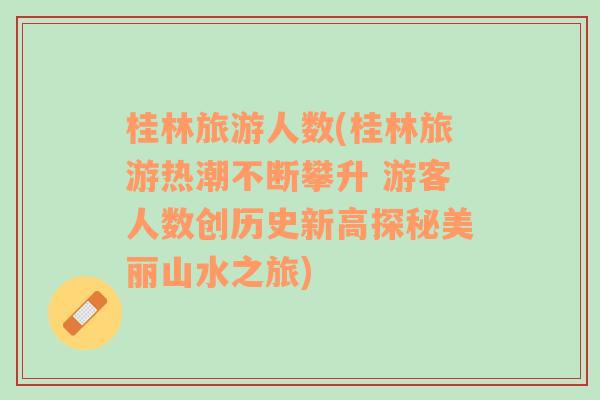 桂林旅游人数(桂林旅游热潮不断攀升 游客人数创历史新高探秘美丽山水之旅)